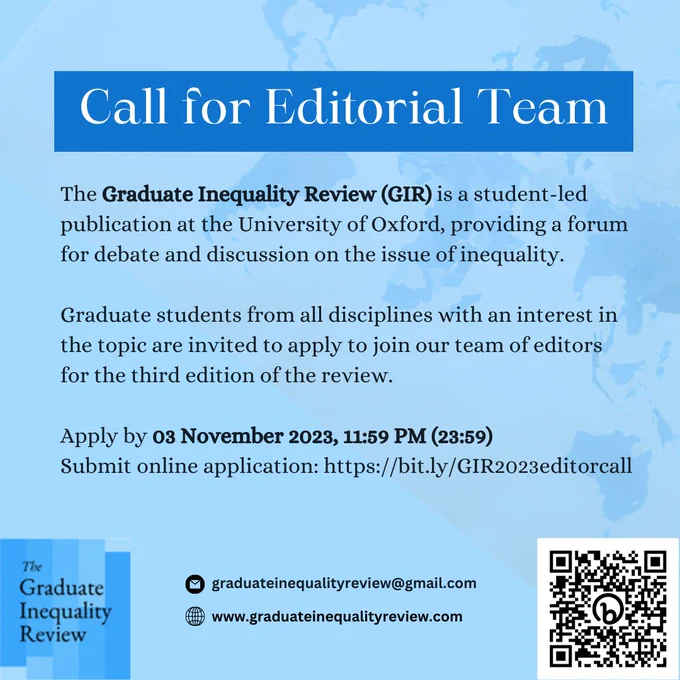 Call for Editorial Team

The Graduate Inequality Review (GIR) is a student-led publication at the University of Oxford, providing a forum for debate and discussion on the issue of inequality.

Graduate students from all disciplines with an interest in the topic are invited to apply to join our team of editors for the third edition of the review.

Apply by 03 November 2023, 11:59 PM (23:59)
Submit online application: https://bit.ly/GIR2023editorcall

The
Graduate
Inequality
Review

graduateinequalityreview@gmail.com

www.graduateinequalityreview.com